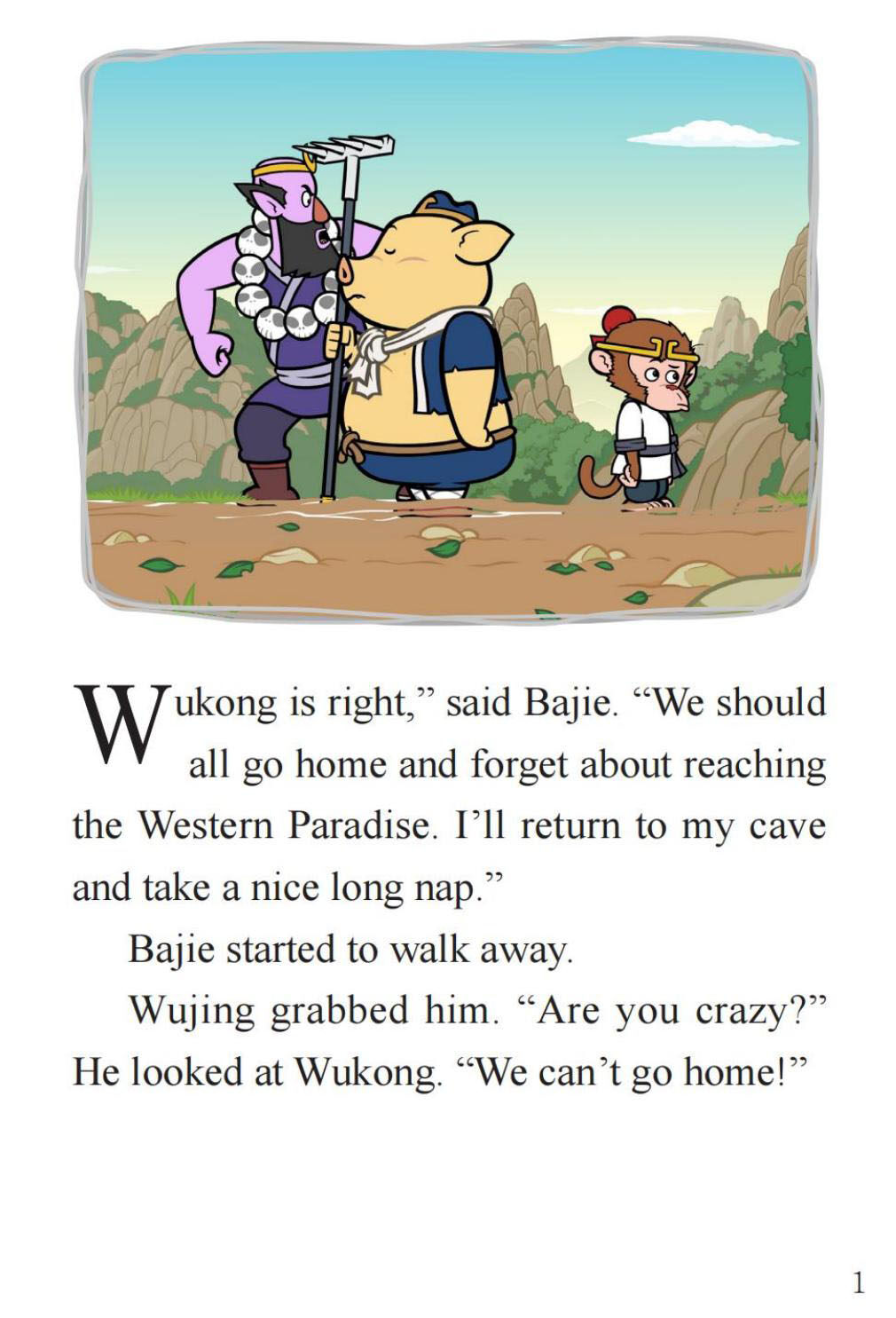 Wukong is right," said Bajie. "We should all go home and forget about reaching the Western Paradise. I'll return to my cave and take a nice long nap."

Bajie started to walk away.

Wujing grabbed him. "Are you crazy?" He looked at Wukong. "We can't go home!"

1